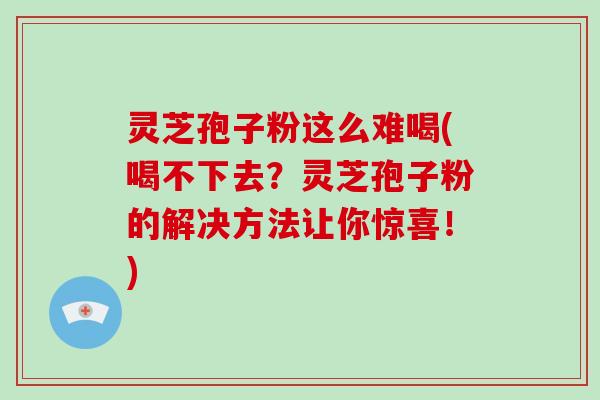 灵芝孢子粉这么难喝(喝不下去？灵芝孢子粉的解决方法让你惊喜！)